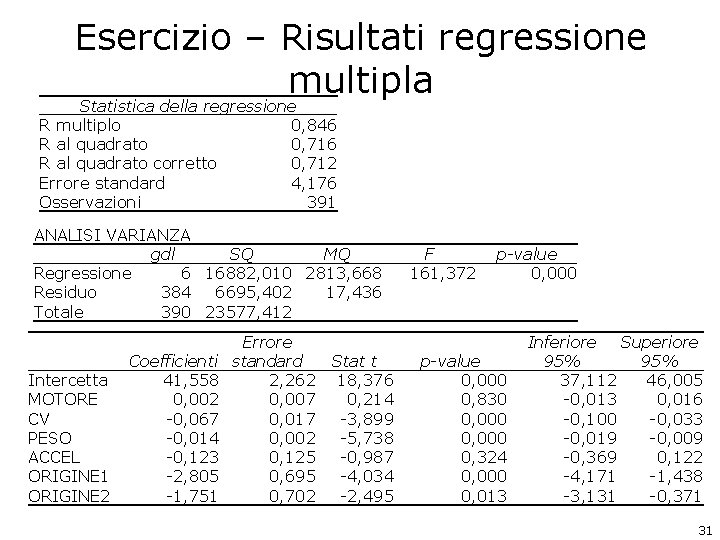 Esercizio – Risultati regressione multipla

| Statistica della regressione | |
|---|---|
| R multiplo | 0,846 |
| R al quadrato | 0,716 |
| R al quadrato corretto | 0,712 |
| Errore standard | 4,176 |
| Osservazioni | 391 |

ANALISI VARIANZA

| | gdl | SQ | MQ | F | p-value |
|---|---|---|---|---|---|
| Regressione | 6 | 16882,010 | 2813,668 | 161,372 | 0,000 |
| Residuo | 384 | 6695,402 | 17,436 | | |
| Totale | 390 | 23577,412 | | | |

| | Coefficienti | Errore standard | Stat t | p-value | Inferiore 95% | Superiore 95% |
|---|---|---|---|---|---|---|
| Intercetta | 41,558 | 2,262 | 18,376 | 0,000 | 37,112 | 46,005 |
| MOTORE | 0,002 | 0,007 | 0,214 | 0,830 | -0,013 | 0,016 |
| CV | -0,067 | 0,017 | -3,899 | 0,000 | -0,100 | -0,033 |
| PESO | -0,014 | 0,002 | -5,738 | 0,000 | -0,019 | -0,009 |
| ACCEL | -0,123 | 0,125 | -0,987 | 0,324 | -0,369 | 0,122 |
| ORIGINE1 | -2,805 | 0,695 | -4,034 | 0,000 | -4,171 | -1,438 |
| ORIGINE2 | -1,751 | 0,702 | -2,495 | 0,013 | -3,131 | -0,371 |

31